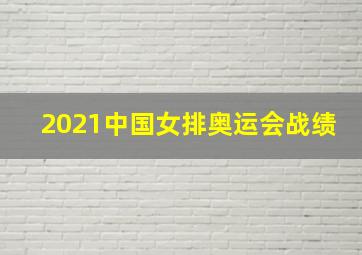 2021中国女排奥运会战绩